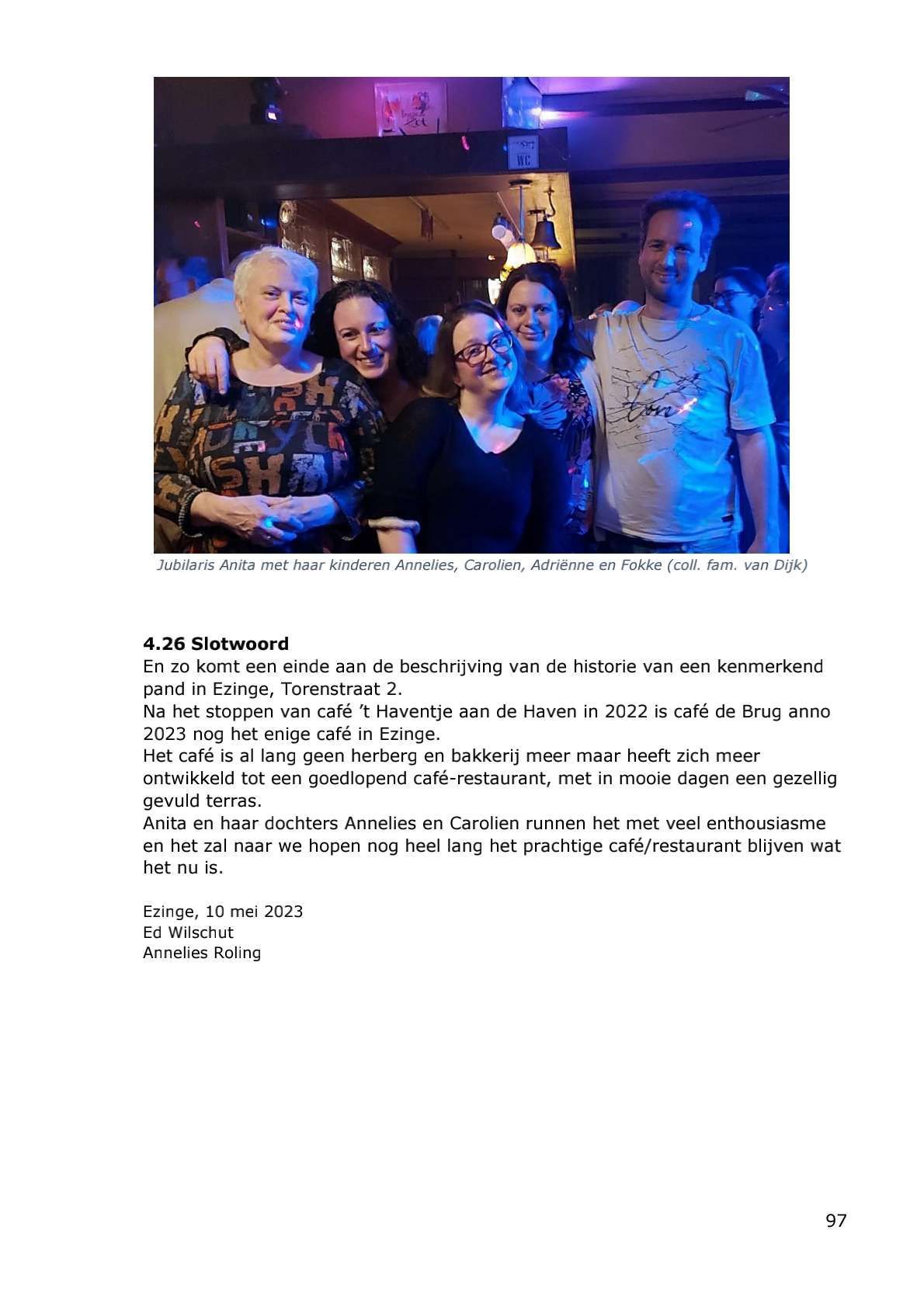 WC

Jubilaris Anita met haar kinderen Annelies, Carolien, Adriënne en Fokke (coll. fam. van Dijk)

**4.26 Slotwoord**
En zo komt een einde aan de beschrijving van de historie van een kenmerkend pand in Ezinge, Torenstraat 2.
Na het stoppen van café 't Haventje aan de Haven in 2022 is café de Brug anno 2023 nog het enige café in Ezinge.
Het café is al lang geen herberg en bakkerij meer maar heeft zich meer ontwikkeld tot een goedlopend café-restaurant, met in mooie dagen een gezellig gevuld terras.
Anita en haar dochters Annelies en Carolien runnen het met veel enthousiasme en het zal naar we hopen nog heel lang het prachtige café/restaurant blijven wat het nu is.

Ezinge, 10 mei 2023
Ed Wilschut
Annelies Roling

97